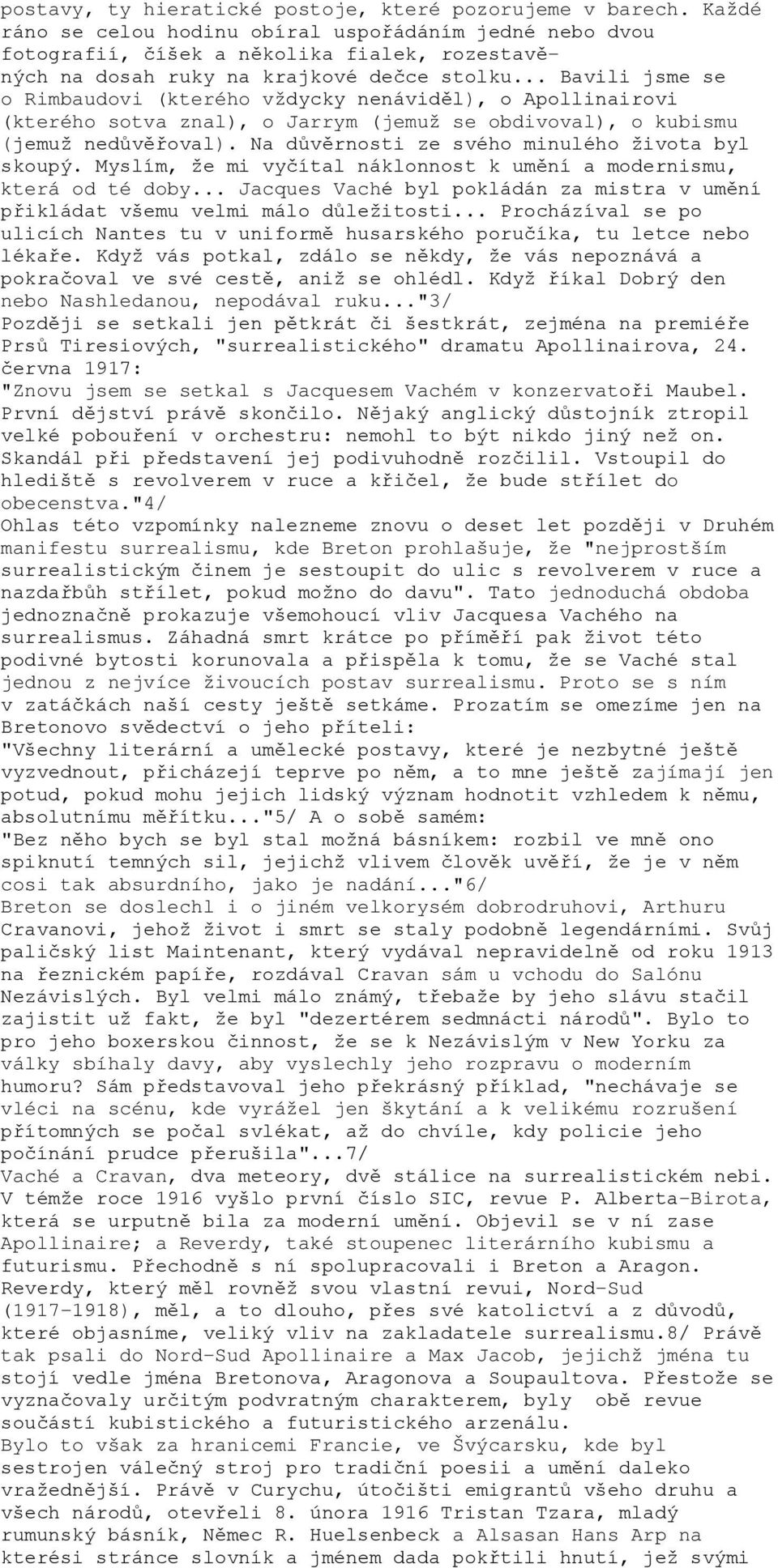 postavy, ty hieratické postoje, které pozorujeme v barech. Každé ráno se celou hodinu obíral uspořádáním jedné nebo dvou fotografií, číšek a několika fialek, rozestavěných na dosah ruky na krajkové dečce stolku... Bavili jsme se o Rimbaudovi (kterého vždycky nenáviděl), o Apollinairovi (kterého sotva znal), o Jarrym (jemuž se obdivoval), o kubismu (jemuž nedůvěřoval). Na důvěrnosti ze svého minulého života byl skoupý. Myslím, že mi vyčítal náklonnost k umění a modernismu, která od té doby... Jacques Vaché byl pokládán za mistra v umění přikládat všemu velmi málo důležitosti... Procházíval se po ulicích Nantes tu v uniformě husarského poručíka, tu letce nebo lékaře. Když vás potkal, zdálo se někdy, že vás nepoznává a pokračoval ve své cestě, aniž se ohlédl. Když říkal Dobrý den nebo Nashledanou, nepodával ruku..."3/
Později se setkali jen pětkrát či šestkrát, zejména na premiéře Prsů Tiresiových, "surrealistického" dramatu Apollinairova, 24. června 1917:
"Znovu jsem se setkal s Jacquesem Vachém v konzervatoři Maubel. První dějství právě skončilo. Nějaký anglický důstojník ztropil velké pobouření v orchestru: nemohl to být nikdo jiný než on. Skandál při představení jej podivuhodně rozčilil. Vstoupil do hlediště s revolverem v ruce a křičel, že bude střílet do obecenstva."4/
Ohlas této vzpomínky nalezneme znovu o deset let později v Druhém manifestu surrealismu, kde Breton prohlašuje, že "nejprostším surrealistickým činem je sestoupit do ulic s revolverem v ruce a nazdařbůh střílet, pokud možno do davu". Tato jednoduchá obdoba jednoznačně prokazuje všemohoucí vliv Jacquesa Vachého na surrealismus. Záhadná smrt krátce po příměří pak život této podivné bytosti korunovala a přispěla k tomu, že se Vaché stal jednou z nejvíce živoucích postav surrealismu. Proto se s ním v zatáčkách naší cesty ještě setkáme. Prozatím se omezíme jen na Bretonovo svědectví o jeho příteli:
"Všechny literární a umělecké postavy, které je nezbytné ještě vyzvednout, přicházejí teprve po něm, a to mne ještě zajímají jen potud, pokud mohu jejich lidský význam hodnotit vzhledem k němu, absolutnímu měřítku..."5/ A o sobě samém:
"Bez něho bych se byl stal možná básníkem: rozbil ve mně ono spiknutí temných sil, jejichž vlivem člověk uvěří, že je v něm cosi tak absurdního, jako je nadání..."6/
Breton se doslechl i o jiném velkorysém dobrodruhovi, Arthuru Cravanovi, jehož život i smrt se staly podobně legendárními. Svůj paličský list Maintenant, který vydával nepravidelně od roku 1913 na řeznickém papíře, rozdával Cravan sám u vchodu do Salónu Nezávislých. Byl velmi málo známý, třebaže by jeho slávu stačil zajistit už fakt, že byl "dezertérem sedmnácti národů". Bylo to pro jeho boxerskou činnost, že se k Nezávislým v New Yorku za války sbíhaly davy, aby vyslechly jeho rozpravu o moderním humoru? Sám představoval jeho překrásný příklad, "nechávaje se vléci na scénu, kde vyrážel jen škytání a k velikému rozrušení přítomných se počal svlékat, až do chvíle, kdy policie jeho počínání prudce přerušila"...7/
Vaché a Cravan, dva meteory, dvě stálice na surrealistickém nebi. V témže roce 1916 vyšlo první číslo SIC, revue P. Alberta-Birota, která se urputně bila za moderní umění. Objevil se v ní zase Apollinaire; a Reverdy, také stoupenec literárního kubismu a futurismu. Přechodně s ní spolupracovali i Breton a Aragon. Reverdy, který měl rovněž svou vlastní revui, Nord-Sud (1917-1918), měl, a to dlouho, přes své katolictví a z důvodů, které objasníme, veliký vliv na zakladatele surrealismu.8/ Právě tak psali do Nord-Sud Apollinaire a Max Jacob, jejichž jména tu stojí vedle jména Bretonova, Aragonova a Soupaultova. Přestože se vyznačovaly určitým podvratným charakterem, byly obě revue součástí kubistického a futuristického arzenálu.
Bylo to však za hranicemi Francie, ve Švýcarsku, kde byl sestrojen válečný stroj pro tradiční poesii a umění daleko vražednější. Právě v Curychu, útočišti emigrantů všeho druhu a všech národů, otevřeli 8. února 1916 Tristan Tzara, mladý rumunský básník, Němec R. Huelsenbeck a Alsasan Hans Arp na kterési stránce slovník a jménem dada pokřtili hnutí, jež svými